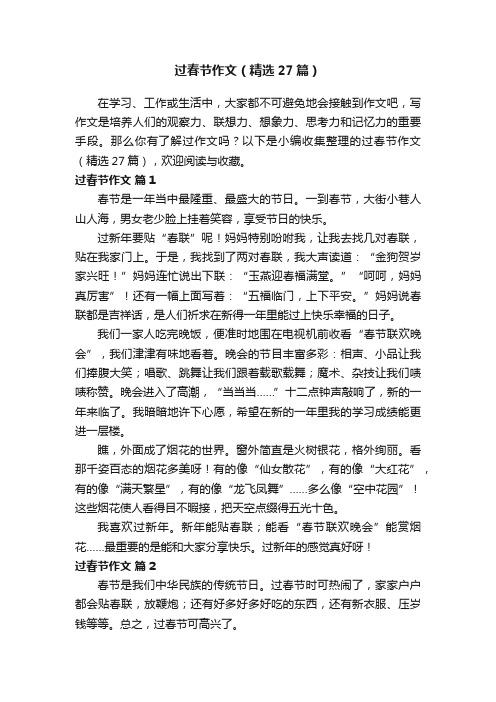 过春节作文（精选 27 篇）

在学习、工作或生活中，大家都不可避免地会接触到作文吧，写作文是培养人们的观察力、联想力、想象力、思考力和记忆力的重要手段。那么你有了解过作文吗？以下是小编收集整理的过春节作文（精选 27 篇），欢迎阅读与收藏。

过春节作文 篇 1

春节是一年当中最隆重、最盛大的节日。一到春节，大街小巷人山人海，男女老少脸上挂着笑容，享受节日的快乐。

过新年要贴“春联”呢！妈妈特别吩咐我，让我去找几对春联，贴在我家门上。于是，我找到了两对春联，我大声读道：“金狗贺岁家兴旺！”妈妈连忙说出下联：“玉燕迎春福满堂。”“呵呵，妈妈真厉害”！还有一幅上面写着：“五福临门，上下平安。”妈妈说春联都是吉祥话，是人们祈求在新得一年里能过上快乐幸福的日子。

我们一家人吃完晚饭，便准时地围在电视机前收看“春节联欢晚会”，我们津津有味地看着。晚会的节目丰富多彩：相声、小品让我们捧腹大笑；唱歌、跳舞让我们跟着载歌载舞；魔术、杂技让我们啧啧称赞。晚会进入了高潮，“当当当……”十二点钟声敲响了，新的一年来临了。我暗暗地许下心愿，希望在新的一年里我的学习成绩能更进一层楼。

瞧，外面成了烟花的世界。窗外简直是火树银花，格外绚丽。看那千姿百态的烟花多美呀！有的像“仙女散花”，有的像“大红花”，有的像“满天繁星”，有的像“龙飞凤舞”……多么像“空中花园”！这些烟花使人看得目不暇接，把天空点缀得五光十色。

我喜欢过新年。新年能贴春联；能看“春节联欢晚会”能赏烟花……最重要的是能和大家分享快乐。过新年的感觉真好呀！

过春节作文 篇 2

春节是我们中华民族的传统节日。过春节时可热闹了，家家户户都会贴春联，放鞭炮；还有好多好多好吃的东西，还有新衣服、压岁钱等等。总之，过春节可高兴了。